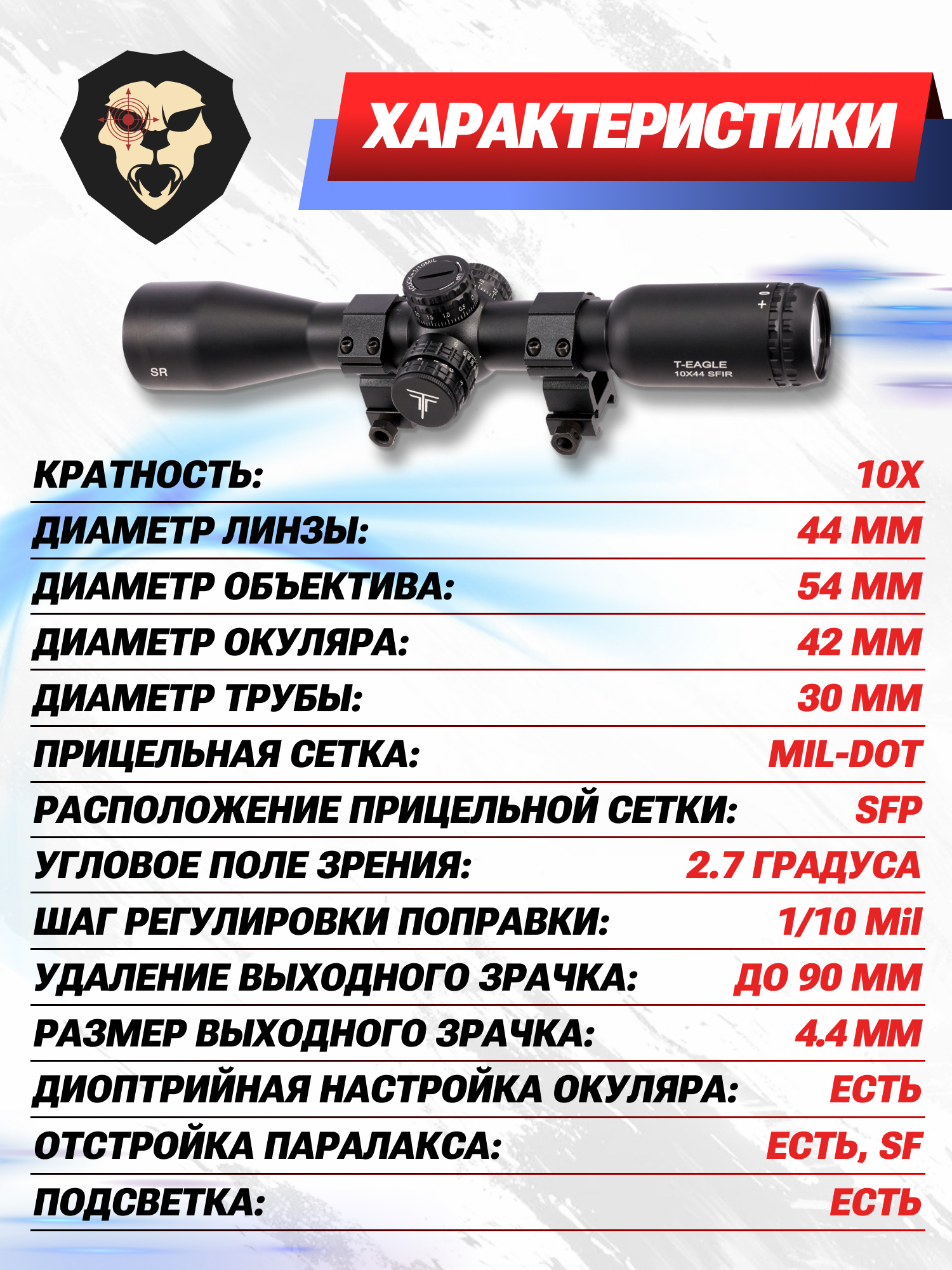 ХАРАКТЕРИСТИКИ

SR

T-EAGLE
10X44 SFIR

| | |
|---|---|
| КРАТНОСТЬ: | 10X |
| ДИАМЕТР ЛИНЗЫ: | 44 ММ |
| ДИАМЕТР ОБЪЕКТИВА: | 54 ММ |
| ДИАМЕТР ОКУЛЯРА: | 42 ММ |
| ДИАМЕТР ТРУБЫ: | 30 ММ |
| ПРИЦЕЛЬНАЯ СЕТКА: | MIL-DOT |
| РАСПОЛОЖЕНИЕ ПРИЦЕЛЬНОЙ СЕТКИ: | SFP |
| УГЛОВОЕ ПОЛЕ ЗРЕНИЯ: | 2.7 ГРАДУСА |
| ШАГ РЕГУЛИРОВКИ ПОПРАВКИ: | 1/10 Mil |
| УДАЛЕНИЕ ВЫХОДНОГО ЗРАЧКА: | ДО 90 ММ |
| РАЗМЕР ВЫХОДНОГО ЗРАЧКА: | 4.4 ММ |
| ДИОПТРИЙНАЯ НАСТРОЙКА ОКУЛЯРА: | ЕСТЬ |
| ОТСТРОЙКА ПАРАЛАКСА: | ЕСТЬ, SF |
| ПОДСВЕТКА: | ЕСТЬ |